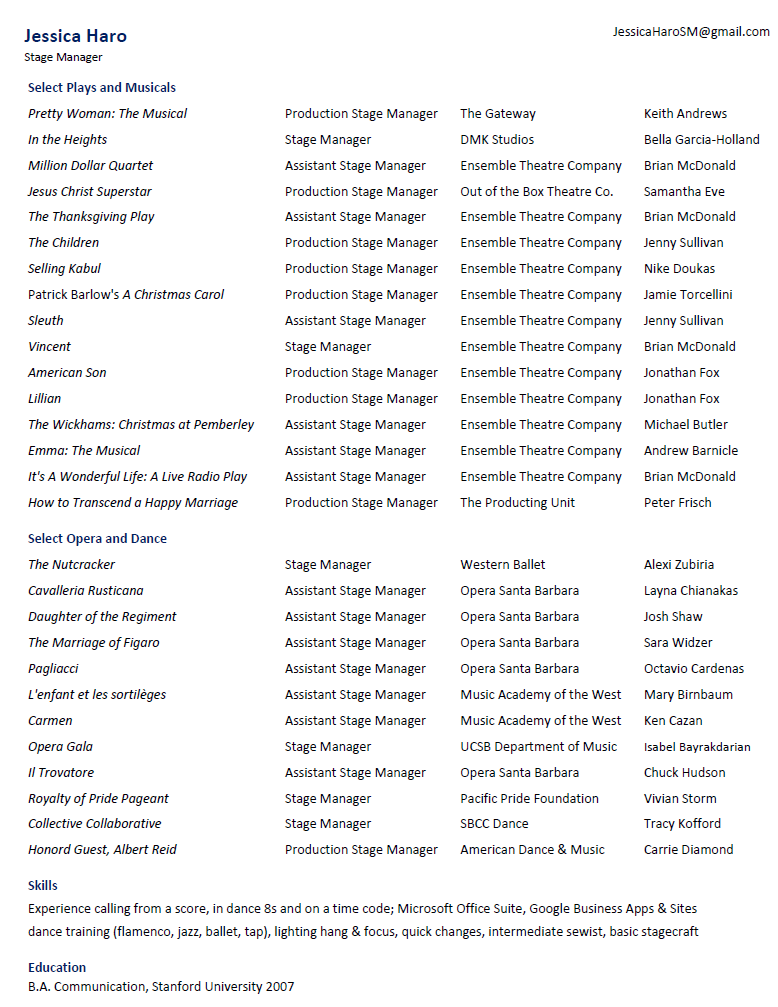 Jessica Haro
Stage Manager

JessicaHaroSM@gmail.com

Select Plays and Musicals

| | | | |
|---|---|---|---|
| Pretty Woman: The Musical | Production Stage Manager | The Gateway | Keith Andrews |
| In the Heights | Stage Manager | DMK Studios | Bella Garcia-Holland |
| Million Dollar Quartet | Assistant Stage Manager | Ensemble Theatre Company | Brian McDonald |
| Jesus Christ Superstar | Production Stage Manager | Out of the Box Theatre Co. | Samantha Eve |
| The Thanksgiving Play | Assistant Stage Manager | Ensemble Theatre Company | Brian McDonald |
| The Children | Production Stage Manager | Ensemble Theatre Company | Jenny Sullivan |
| Selling Kabul | Production Stage Manager | Ensemble Theatre Company | Nike Doukas |
| Patrick Barlow's A Christmas Carol | Production Stage Manager | Ensemble Theatre Company | Jamie Torcellini |
| Sleuth | Assistant Stage Manager | Ensemble Theatre Company | Jenny Sullivan |
| Vincent | Stage Manager | Ensemble Theatre Company | Brian McDonald |
| American Son | Production Stage Manager | Ensemble Theatre Company | Jonathan Fox |
| Lillian | Production Stage Manager | Ensemble Theatre Company | Jonathan Fox |
| The Wickhams: Christmas at Pemberley | Assistant Stage Manager | Ensemble Theatre Company | Michael Butler |
| Emma: The Musical | Assistant Stage Manager | Ensemble Theatre Company | Andrew Barnicle |
| It's A Wonderful Life: A Live Radio Play | Assistant Stage Manager | Ensemble Theatre Company | Brian McDonald |
| How to Transcend a Happy Marriage | Production Stage Manager | The Producting Unit | Peter Frisch |

Select Opera and Dance

| | | | |
|---|---|---|---|
| The Nutcracker | Stage Manager | Western Ballet | Alexi Zubiria |
| Cavalleria Rusticana | Assistant Stage Manager | Opera Santa Barbara | Layna Chianakas |
| Daughter of the Regiment | Assistant Stage Manager | Opera Santa Barbara | Josh Shaw |
| The Marriage of Figaro | Assistant Stage Manager | Opera Santa Barbara | Sara Widzer |
| Pagliacci | Assistant Stage Manager | Opera Santa Barbara | Octavio Cardenas |
| L'enfant et les sortilèges | Assistant Stage Manager | Music Academy of the West | Mary Birnbaum |
| Carmen | Assistant Stage Manager | Music Academy of the West | Ken Cazan |
| Opera Gala | Stage Manager | UCSB Department of Music | Isabel Bayrakdarian |
| Il Trovatore | Assistant Stage Manager | Opera Santa Barbara | Chuck Hudson |
| Royalty of Pride Pageant | Stage Manager | Pacific Pride Foundation | Vivian Storm |
| Collective Collaborative | Stage Manager | SBCC Dance | Tracy Kofford |
| Honord Guest, Albert Reid | Production Stage Manager | American Dance & Music | Carrie Diamond |

Skills
Experience calling from a score, in dance 8s and on a time code; Microsoft Office Suite, Google Business Apps & Sites dance training (flamenco, jazz, ballet, tap), lighting hang & focus, quick changes, intermediate sewist, basic stagecraft

Education
B.A. Communication, Stanford University 2007